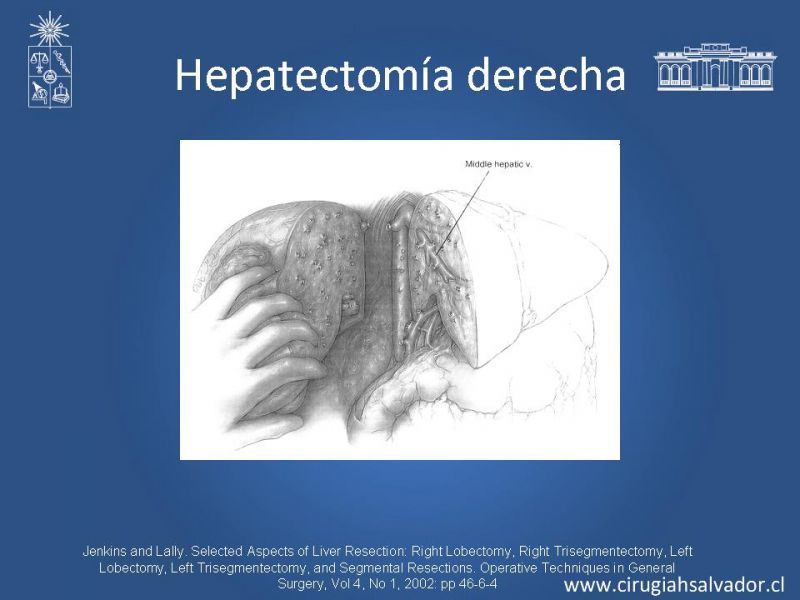 Hepatectomía derecha

Middle hepatic v.

Jenkins and Lally. Selected Aspects of Liver Resection: Right Lobectomy, Right Trisegmentectomy, Left Lobectomy, Left Trisegmentectomy, and Segmental Resections. Operative Techniques in General Surgery, Vol 4, No 1, 2002: pp 46-6-4

www.cirugiahsalvador.cl